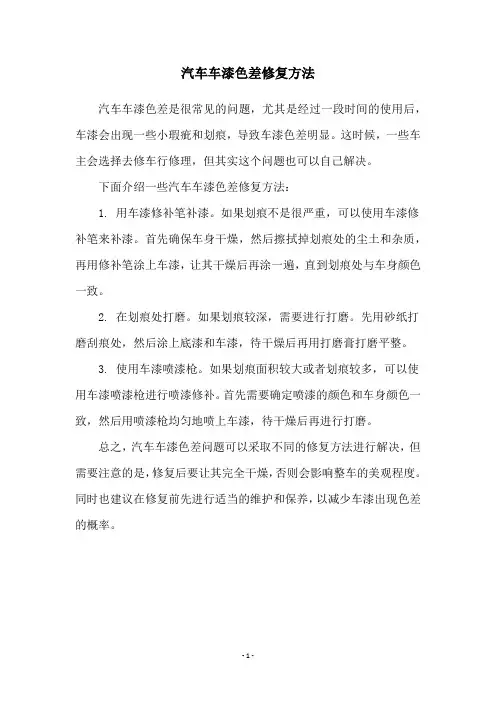 汽车车漆色差修复方法

汽车车漆色差是很常见的问题，尤其是经过一段时间的使用后，车漆会出现一些小瑕疵和划痕，导致车漆色差明显。这时候，一些车主会选择去修车行修理，但其实这个问题也可以自己解决。

下面介绍一些汽车车漆色差修复方法：

1. 用车漆修补笔补漆。如果划痕不是很严重，可以使用车漆修补笔来补漆。首先确保车身干燥，然后擦拭掉划痕处的尘土和杂质，再用修补笔涂上车漆，让其干燥后再涂一遍，直到划痕处与车身颜色一致。

2. 在划痕处打磨。如果划痕较深，需要进行打磨。先用砂纸打磨刮痕处，然后涂上底漆和车漆，待干燥后再用打磨膏打磨平整。

3. 使用车漆喷漆枪。如果划痕面积较大或者划痕较多，可以使用车漆喷漆枪进行喷漆修补。首先需要确定喷漆的颜色和车身颜色一致，然后用喷漆枪均匀地喷上车漆，待干燥后再进行打磨。

总之，汽车车漆色差问题可以采取不同的修复方法进行解决，但需要注意的是，修复后要让其完全干燥，否则会影响整车的美观程度。同时也建议在修复前先进行适当的维护和保养，以减少车漆出现色差的概率。

- 1 -